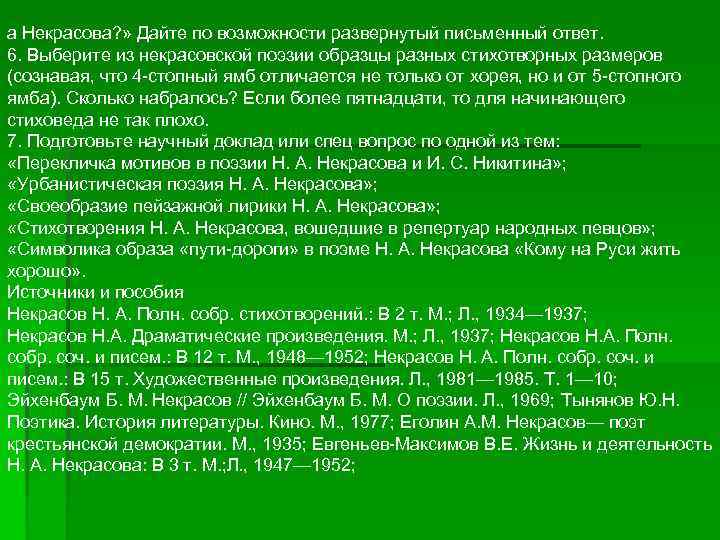 а Некрасова?» Дайте по возможности развернутый письменный ответ.
6. Выберите из некрасовской поэзии образцы разных стихотворных размеров (сознавая, что 4-стопный ямб отличается не только от хорея, но и от 5-стопного ямба). Сколько набралось? Если более пятнадцати, то для начинающего стиховеда не так плохо.
7. Подготовьте научный доклад или спец вопрос по одной из тем:
«Перекличка мотивов в поэзии Н. А. Некрасова и И. С. Никитина»;
«Урбанистическая поэзия Н. А. Некрасова»;
«Своеобразие пейзажной лирики Н. А. Некрасова»;
«Стихотворения Н. А. Некрасова, вошедшие в репертуар народных певцов»;
«Символика образа «пути-дороги» в поэме Н. А. Некрасова «Кому на Руси жить хорошо».
Источники и пособия
Некрасов Н. А. Полн. собр. стихотворений.: В 2 т. М.; Л., 1934—1937;
Некрасов Н.А. Драматические произведения. М.; Л., 1937; Некрасов Н.А. Полн. собр. соч. и писем.: В 12 т. М., 1948—1952; Некрасов Н. А. Полн. собр. соч. и писем.: В 15 т. Художественные произведения. Л., 1981—1985. Т. 1—10;
Эйхенбаум Б. М. Некрасов // Эйхенбаум Б. М. О поэзии. Л., 1969; Тынянов Ю.Н. Поэтика. История литературы. Кино. М., 1977; Еголин А.М. Некрасов— поэт крестьянской демократии. М., 1935; Евгеньев-Максимов В.Е. Жизнь и деятельность Н. А. Некрасова: В 3 т. М.;Л., 1947—1952;